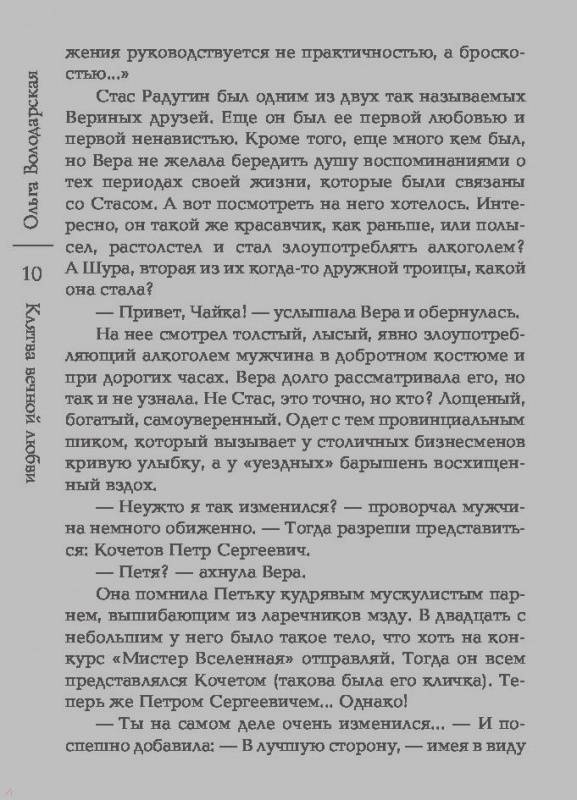 Ольга Володарская

10

Клятва вечной любви

жения руководствуется не практичностью, а броскостью...»

Стас Радугин был одним из двух так называемых Вериных друзей. Еще он был ее первой любовью и первой ненавистью. Кроме того, еще много кем был, но Вера не желала бередить душу воспоминаниями о тех периодах своей жизни, которые были связаны со Стасом. А вот посмотреть на него хотелось. Интересно, он такой же красавчик, как раньше, или полысел, растолстел и стал злоупотреблять алкоголем? А Шура, вторая из их когда-то дружной троицы, какой она стала?

— Привет, Чайка! — услышала Вера и обернулась.

На нее смотрел толстый, лысый, явно злоупотребляющий алкоголем мужчина в добротном костюме и при дорогих часах. Вера долго рассматривала его, но так и не узнала. Не Стас, это точно, но кто? Лощеный, богатый, самоуверенный. Одет с тем провинциальным шиком, который вызывает у столичных бизнесменов кривую улыбку, а у «уездных» барышень восхищенный вздох.

— Неужто я так изменился? — проворчал мужчина немного обиженно. — Тогда разреши представиться: Кочетов Петр Сергеевич.

— Петя? — ахнула Вера.

Она помнила Петьку кудрявым мускулистым парнем, вышибающим из ларечников мзду. В двадцать с небольшим у него было такое тело, что хоть на конкурс «Мистер Вселенная» отправляй. Тогда он всем представлялся Кочетом (такова была его кличка). Теперь же Петром Сергеевичем... Однако!

— Ты на самом деле очень изменился... — И поспешно добавила: — В лучшую сторону, — имея в виду